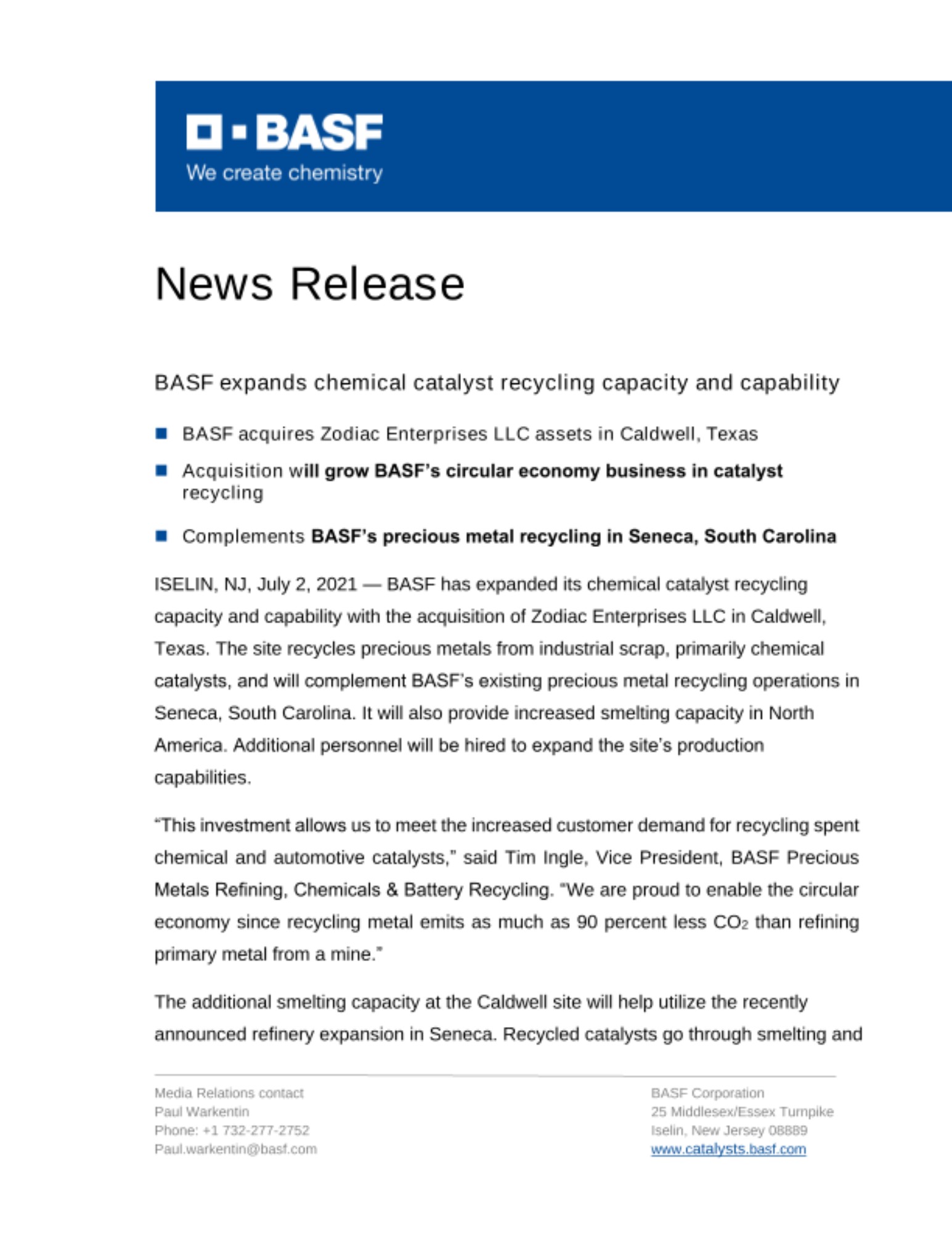 BASF
We create chemistry

News Release

BASF expands chemical catalyst recycling capacity and capability

BASF acquires Zodiac Enterprises LLC assets in Caldwell, Texas

Acquisition will grow BASF's circular economy business in catalyst recycling

Complements BASF's precious metal recycling in Seneca, South Carolina

ISELIN, NJ, July 2, 2021 — BASF has expanded its chemical catalyst recycling capacity and capability with the acquisition of Zodiac Enterprises LLC in Caldwell, Texas. The site recycles precious metals from industrial scrap, primarily chemical catalysts, and will complement BASF's existing precious metal recycling operations in Seneca, South Carolina. It will also provide increased smelting capacity in North America. Additional personnel will be hired to expand the site's production capabilities.

"This investment allows us to meet the increased customer demand for recycling spent chemical and automotive catalysts," said Tim Ingle, Vice President, BASF Precious Metals Refining, Chemicals & Battery Recycling. "We are proud to enable the circular economy since recycling metal emits as much as 90 percent less $CO_2$ than refining primary metal from a mine."

The additional smelting capacity at the Caldwell site will help utilize the recently announced refinery expansion in Seneca. Recycled catalysts go through smelting and

Media Relations contact
Paul Warkentin
Phone: +1 732-277-2752
Paul.warkentin@basf.com

BASF Corporation
25 Middlesex/Essex Turnpike
Iselin, New Jersey 08889
www.catalysts.basf.com